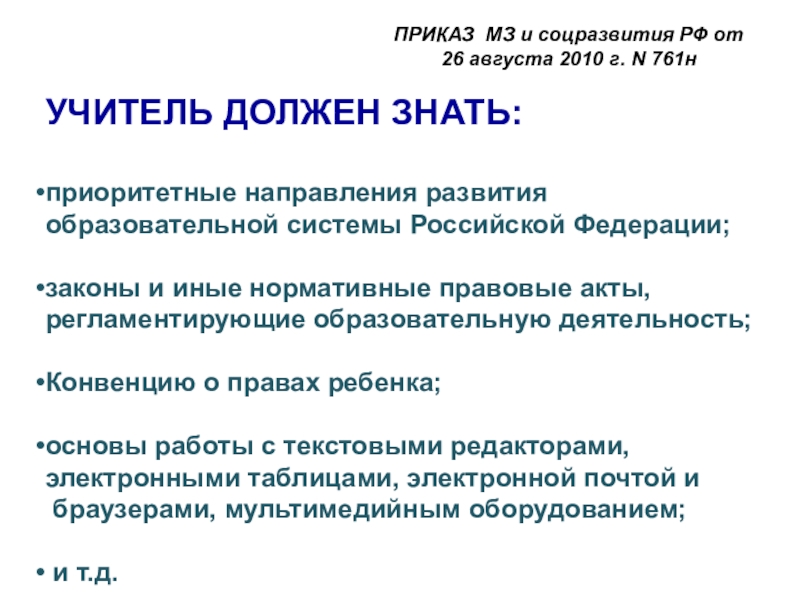 ПРИКАЗ МЗ и соцразвития РФ от 26 августа 2010 г. N 761н

УЧИТЕЛЬ ДОЛЖЕН ЗНАТЬ:

•приоритетные направления развития образовательной системы Российской Федерации;

•законы и иные нормативные правовые акты, регламентирующие образовательную деятельность;

•Конвенцию о правах ребенка;

•основы работы с текстовыми редакторами, электронными таблицами, электронной почтой и браузерами, мультимедийным оборудованием;

• и т.д.